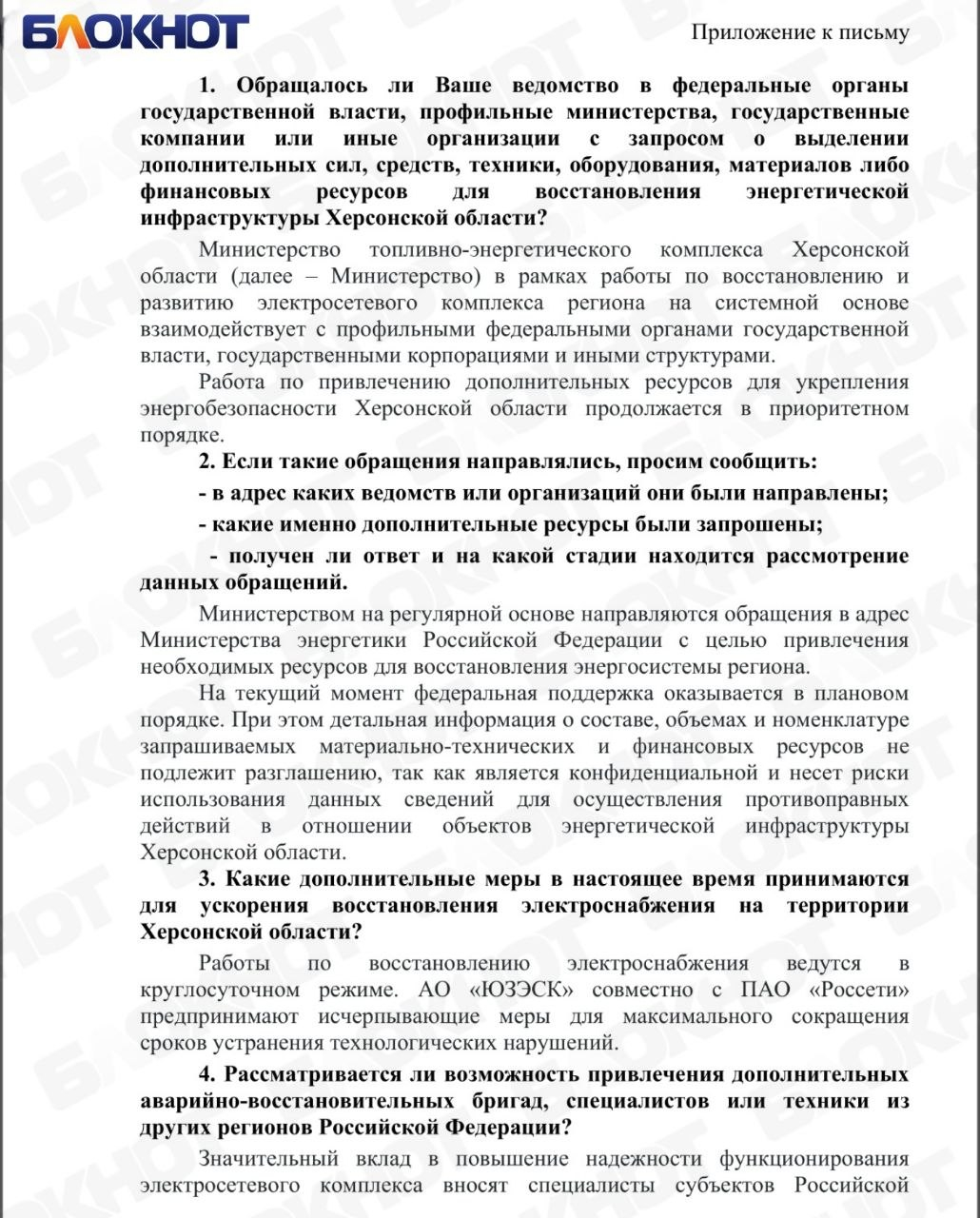 БЛОКНОТ

Приложение к письму

1. Обращалось ли Ваше ведомство в федеральные органы государственной власти, профильные министерства, государственные компании или иные организации с запросом о выделении дополнительных сил, средств, техники, оборудования, материалов либо финансовых ресурсов для восстановления энергетической инфраструктуры Херсонской области?

Министерство топливно-энергетического комплекса Херсонской области (далее – Министерство) в рамках работы по восстановлению и развитию электросетевого комплекса региона на системной основе взаимодействует с профильными федеральными органами государственной власти, государственными корпорациями и иными структурами.

Работа по привлечению дополнительных ресурсов для укрепления энергобезопасности Херсонской области продолжается в приоритетном порядке.

2. Если такие обращения направлялись, просим сообщить:

- в адрес каких ведомств или организаций они были направлены;

- какие именно дополнительные ресурсы были запрошены;

- получен ли ответ и на какой стадии находится рассмотрение данных обращений.

Министерством на регулярной основе направляются обращения в адрес Министерства энергетики Российской Федерации с целью привлечения необходимых ресурсов для восстановления энергосистемы региона.

На текущий момент федеральная поддержка оказывается в плановом порядке. При этом детальная информация о составе, объемах и номенклатуре запрашиваемых материально-технических и финансовых ресурсов не подлежит разглашению, так как является конфиденциальной и несет риски использования данных сведений для осуществления противоправных действий в отношении объектов энергетической инфраструктуры Херсонской области.

3. Какие дополнительные меры в настоящее время принимаются для ускорения восстановления электроснабжения на территории Херсонской области?

Работы по восстановлению электроснабжения ведутся в круглосуточном режиме. АО «ЮЗЭСК» совместно с ПАО «Россети» предпринимают исчерпывающие меры для максимального сокращения сроков устранения технологических нарушений.

4. Рассматривается ли возможность привлечения дополнительных аварийно-восстановительных бригад, специалистов или техники из других регионов Российской Федерации?

Значительный вклад в повышение надежности функционирования электросетевого комплекса вносят специалисты субъектов Российской